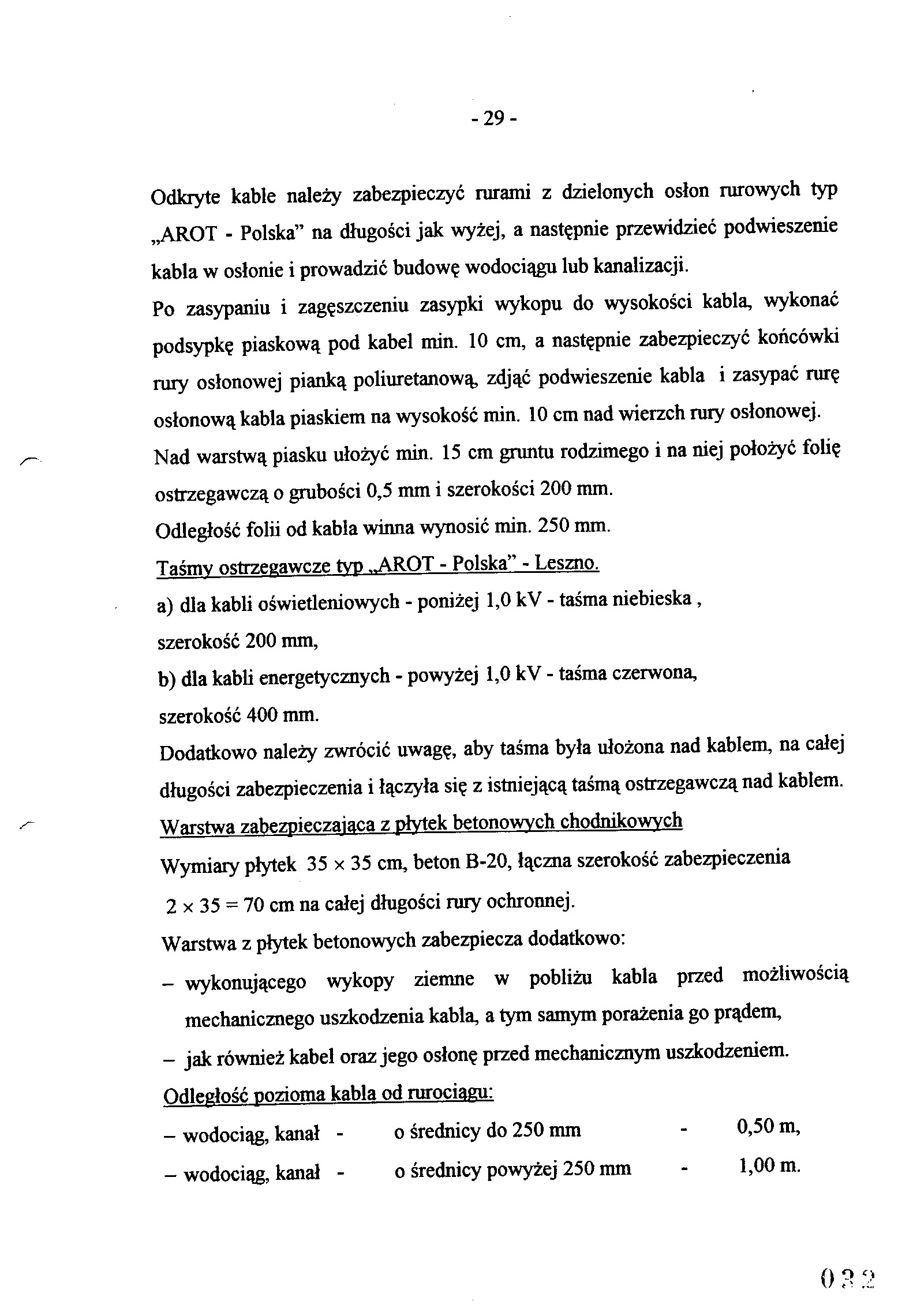 - 29 -

Odkryte kable należy zabezpieczyć rurami z dzielonych osłon rurowych typ „AROT - Polska" na długości jak wyżej, a następnie przewidzieć podwieszenie kabla w osłonie i prowadzić budowę wodociągu lub kanalizacji.
Po zasypaniu i zagęszczeniu zasypki wykopu do wysokości kabla, wykonać podsypkę piaskową pod kabel min. 10 cm, a następnie zabezpieczyć końcówki rury osłonowej pianką poliuretanową, zdjąć podwieszenie kabla i zasypać rurę osłonową kabla piaskiem na wysokość min. 10 cm nad wierzch rury osłonowej.
Nad warstwą piasku ułożyć min. 15 cm gruntu rodzimego i na niej położyć folię ostrzegawczą o grubości 0,5 mm i szerokości 200 mm.
Odległość folii od kabla winna wynosić min. 250 mm.
Taśmy ostrzegawcze typ „AROT - Polska" - Leszno.
a) dla kabli oświetleniowych - poniżej 1,0 kV - taśma niebieska , szerokość 200 mm,
b) dla kabli energetycznych - powyżej 1,0 kV - taśma czerwona, szerokość 400 mm.
Dodatkowo należy zwrócić uwagę, aby taśma była ułożona nad kablem, na całej długości zabezpieczenia i łączyła się z istniejącą taśmą ostrzegawczą nad kablem.
Warstwa zabezpieczająca z płytek betonowych chodnikowych
Wymiary płytek 35 × 35 cm, beton B-20, łączna szerokość zabezpieczenia 2 × 35 = 70 cm na całej długości rury ochronnej.
Warstwa z płytek betonowych zabezpiecza dodatkowo:
– wykonującego wykopy ziemne w pobliżu kabla przed możliwością mechanicznego uszkodzenia kabla, a tym samym porażenia go prądem,
– jak również kabel oraz jego osłonę przed mechanicznym uszkodzeniem.
Odległość pozioma kabla od rurociągu:
– wodociąg, kanał - o średnicy do 250 mm - 0,50 m,
– wodociąg, kanał - o średnicy powyżej 250 mm - 1,00 m.

032